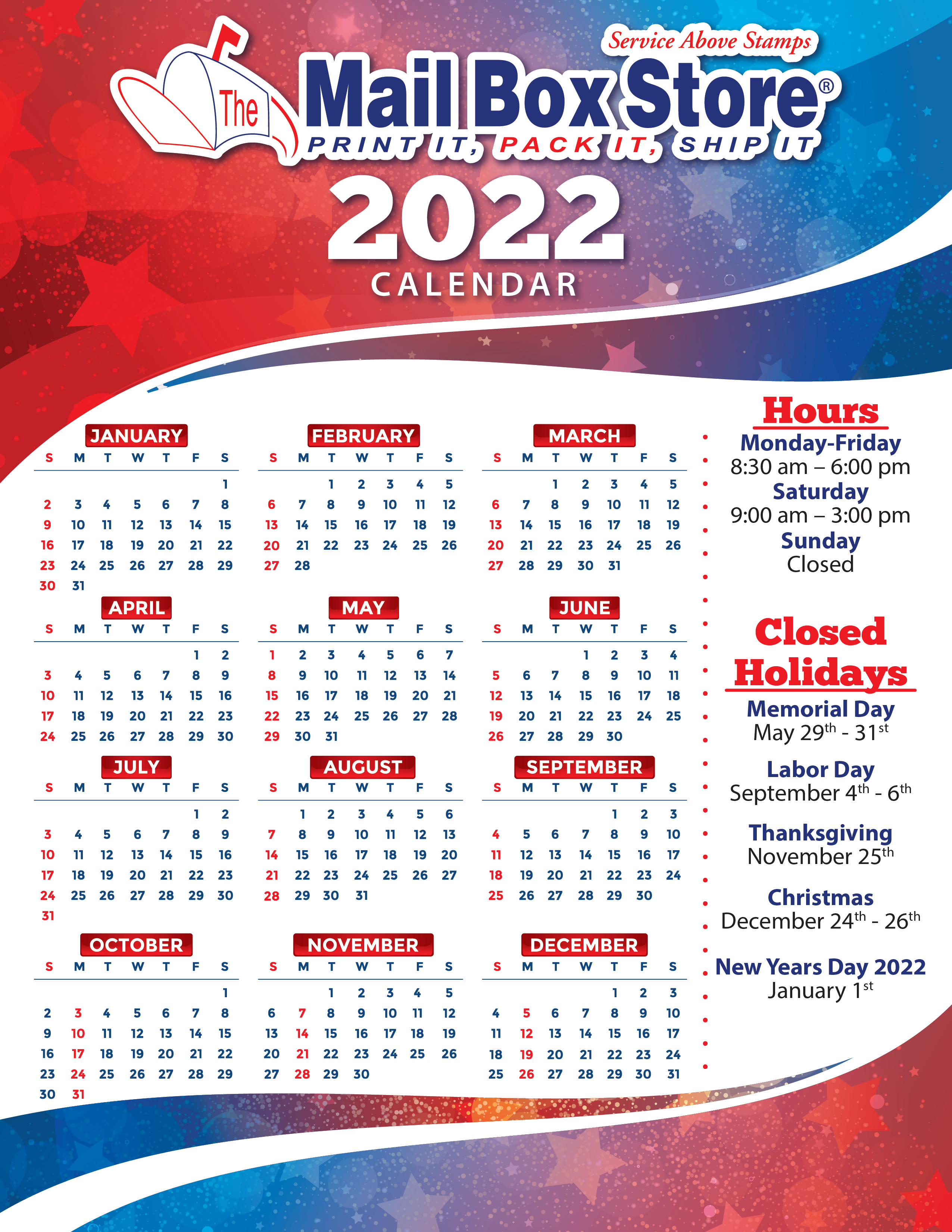 Service Above Stamps

The Mail Box Store®

PRINT IT, PACK IT, SHIP IT

2022

CALENDAR

JANUARY

| S | M | T | W | T | F | S |
|---|---|---|---|---|---|---|
| | | | | | | 1 |
| 2 | 3 | 4 | 5 | 6 | 7 | 8 |
| 9 | 10 | 11 | 12 | 13 | 14 | 15 |
| 16 | 17 | 18 | 19 | 20 | 21 | 22 |
| 23 | 24 | 25 | 26 | 27 | 28 | 29 |
| 30 | 31 | | | | | |

FEBRUARY

| S | M | T | W | T | F | S |
|---|---|---|---|---|---|---|
| | | 1 | 2 | 3 | 4 | 5 |
| 6 | 7 | 8 | 9 | 10 | 11 | 12 |
| 13 | 14 | 15 | 16 | 17 | 18 | 19 |
| 20 | 21 | 22 | 23 | 24 | 25 | 26 |
| 27 | 28 | | | | | |

MARCH

| S | M | T | W | T | F | S |
|---|---|---|---|---|---|---|
| | | 1 | 2 | 3 | 4 | 5 |
| 6 | 7 | 8 | 9 | 10 | 11 | 12 |
| 13 | 14 | 15 | 16 | 17 | 18 | 19 |
| 20 | 21 | 22 | 23 | 24 | 25 | 26 |
| 27 | 28 | 29 | 30 | 31 | | |

APRIL

| S | M | T | W | T | F | S |
|---|---|---|---|---|---|---|
| | | | | | 1 | 2 |
| 3 | 4 | 5 | 6 | 7 | 8 | 9 |
| 10 | 11 | 12 | 13 | 14 | 15 | 16 |
| 17 | 18 | 19 | 20 | 21 | 22 | 23 |
| 24 | 25 | 26 | 27 | 28 | 29 | 30 |

MAY

| S | M | T | W | T | F | S |
|---|---|---|---|---|---|---|
| 1 | 2 | 3 | 4 | 5 | 6 | 7 |
| 8 | 9 | 10 | 11 | 12 | 13 | 14 |
| 15 | 16 | 17 | 18 | 19 | 20 | 21 |
| 22 | 23 | 24 | 25 | 26 | 27 | 28 |
| 29 | 30 | 31 | | | | |

JUNE

| S | M | T | W | T | F | S |
|---|---|---|---|---|---|---|
| | | | 1 | 2 | 3 | 4 |
| 5 | 6 | 7 | 8 | 9 | 10 | 11 |
| 12 | 13 | 14 | 15 | 16 | 17 | 18 |
| 19 | 20 | 21 | 22 | 23 | 24 | 25 |
| 26 | 27 | 28 | 29 | 30 | | |

JULY

| S | M | T | W | T | F | S |
|---|---|---|---|---|---|---|
| | | | | | 1 | 2 |
| 3 | 4 | 5 | 6 | 7 | 8 | 9 |
| 10 | 11 | 12 | 13 | 14 | 15 | 16 |
| 17 | 18 | 19 | 20 | 21 | 22 | 23 |
| 24 | 25 | 26 | 27 | 28 | 29 | 30 |
| 31 | | | | | | |

AUGUST

| S | M | T | W | T | F | S |
|---|---|---|---|---|---|---|
| | 1 | 2 | 3 | 4 | 5 | 6 |
| 7 | 8 | 9 | 10 | 11 | 12 | 13 |
| 14 | 15 | 16 | 17 | 18 | 19 | 20 |
| 21 | 22 | 23 | 24 | 25 | 26 | 27 |
| 28 | 29 | 30 | 31 | | | |

SEPTEMBER

| S | M | T | W | T | F | S |
|---|---|---|---|---|---|---|
| | | | | 1 | 2 | 3 |
| 4 | 5 | 6 | 7 | 8 | 9 | 10 |
| 11 | 12 | 13 | 14 | 15 | 16 | 17 |
| 18 | 19 | 20 | 21 | 22 | 23 | 24 |
| 25 | 26 | 27 | 28 | 29 | 30 | |

OCTOBER

| S | M | T | W | T | F | S |
|---|---|---|---|---|---|---|
| | | | | | | 1 |
| 2 | 3 | 4 | 5 | 6 | 7 | 8 |
| 9 | 10 | 11 | 12 | 13 | 14 | 15 |
| 16 | 17 | 18 | 19 | 20 | 21 | 22 |
| 23 | 24 | 25 | 26 | 27 | 28 | 29 |
| 30 | 31 | | | | | |

NOVEMBER

| S | M | T | W | T | F | S |
|---|---|---|---|---|---|---|
| | | 1 | 2 | 3 | 4 | 5 |
| 6 | 7 | 8 | 9 | 10 | 11 | 12 |
| 13 | 14 | 15 | 16 | 17 | 18 | 19 |
| 20 | 21 | 22 | 23 | 24 | 25 | 26 |
| 27 | 28 | 29 | 30 | | | |

DECEMBER

| S | M | T | W | T | F | S |
|---|---|---|---|---|---|---|
| | | | | 1 | 2 | 3 |
| 4 | 5 | 6 | 7 | 8 | 9 | 10 |
| 11 | 12 | 13 | 14 | 15 | 16 | 17 |
| 18 | 19 | 20 | 21 | 22 | 23 | 24 |
| 25 | 26 | 27 | 28 | 29 | 30 | 31 |

Hours

Monday-Friday
8:30 am – 6:00 pm
Saturday
9:00 am – 3:00 pm
Sunday
Closed

Closed Holidays

Memorial Day
May 29$^{th}$ - 31$^{st}$

Labor Day
September 4$^{th}$ - 6$^{th}$

Thanksgiving
November 25$^{th}$

Christmas
December 24$^{th}$ - 26$^{th}$

New Years Day 2022
January 1$^{st}$